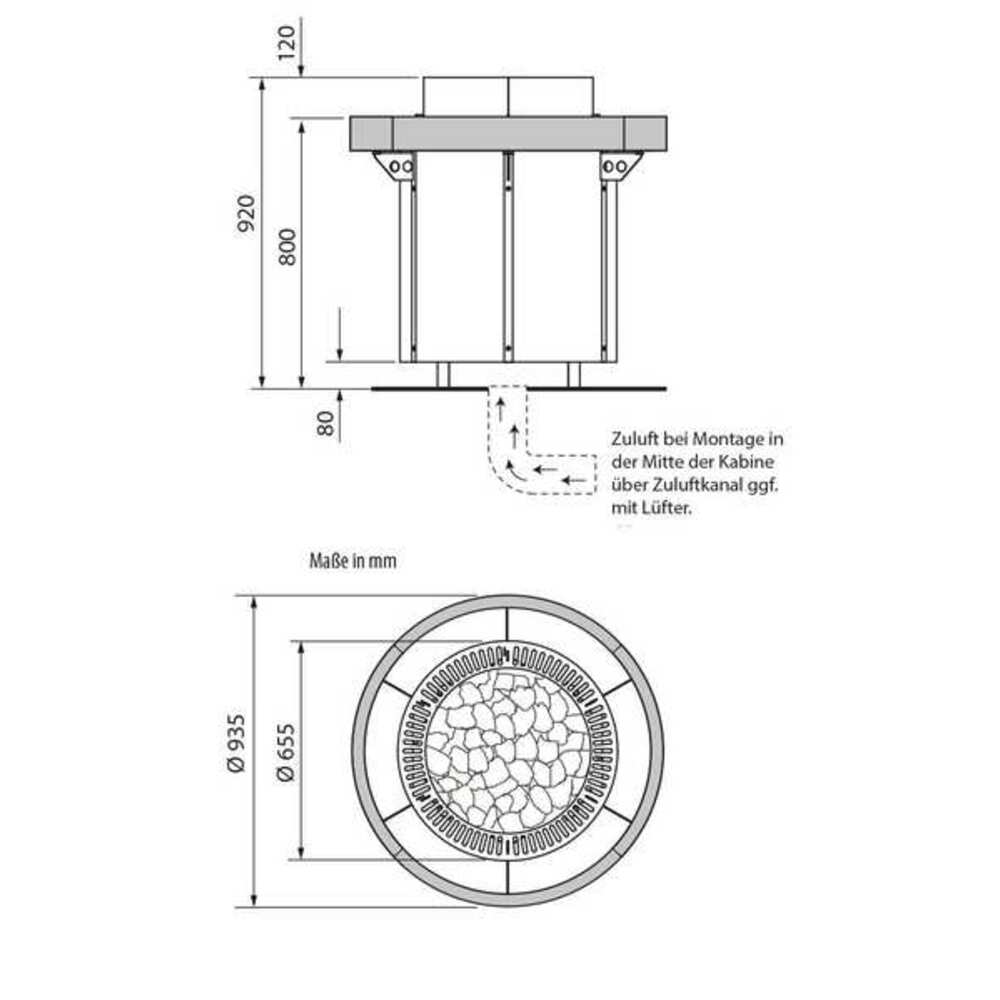 120

920

800

80

Zuluft bei Montage in der Mitte der Kabine über Zuluftkanal ggf. mit Lüfter.

Maße in mm

Ø 935

Ø 655